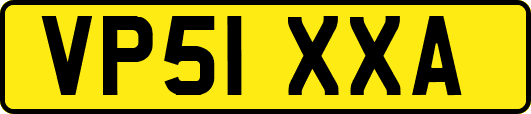 VP51 XXA